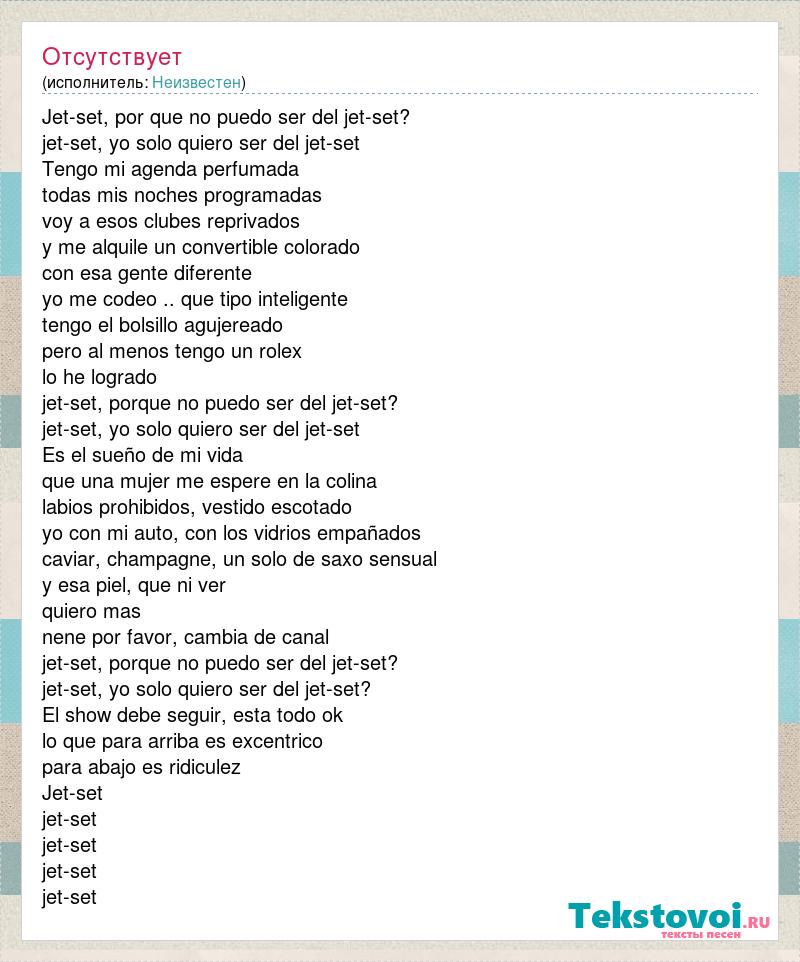 Отсутствует
(исполнитель: Неизвестен)

Jet-set, por que no puedo ser del jet-set?
jet-set, yo solo quiero ser del jet-set
Tengo mi agenda perfumada
todas mis noches programadas
voy a esos clubes reprivados
y me alquile un convertible colorado
con esa gente diferente
yo me codeo .. que tipo inteligente
tengo el bolsillo agujereado
pero al menos tengo un rolex
lo he logrado
jet-set, porque no puedo ser del jet-set?
jet-set, yo solo quiero ser del jet-set
Es el sueño de mi vida
que una mujer me espere en la colina
labios prohibidos, vestido escotado
yo con mi auto, con los vidrios empañados
caviar, champagne, un solo de saxo sensual
y esa piel, que ni ver
quiero mas
nene por favor, cambia de canal
jet-set, porque no puedo ser del jet-set?
jet-set, yo solo quiero ser del jet-set?
El show debe seguir, esta todo ok
lo que para arriba es excentrico
para abajo es ridiculez
Jet-set
jet-set
jet-set
jet-set
jet-set

Tekstovoi.RU
тексты песен